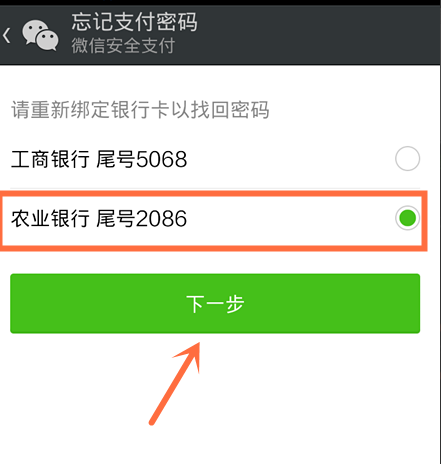 忘记支付密码
微信安全支付

请重新绑定银行卡以找回密码

工商银行 尾号5068

农业银行 尾号2086

下一步